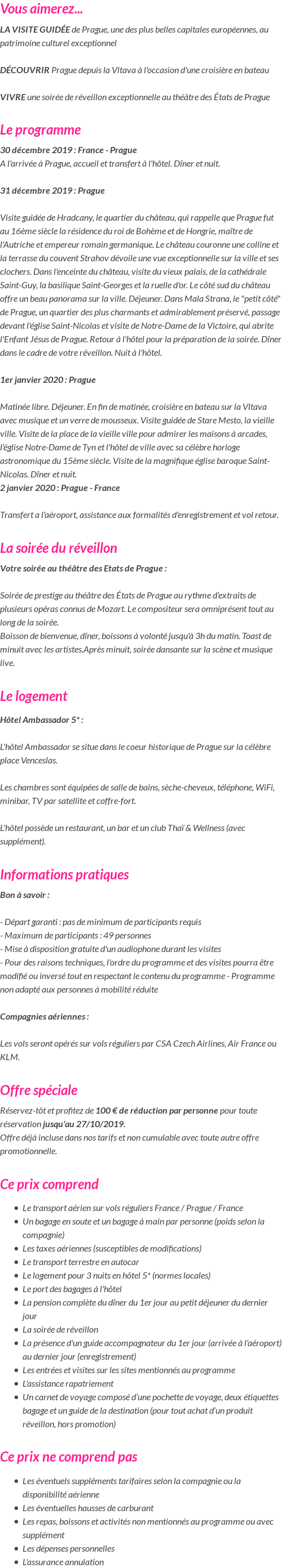 Vous aimerez...

LA VISITE GUIDÉE de Prague, une des plus belles capitales européennes, au patrimoine culturel exceptionnel

DÉCOUVRIR Prague depuis la Vltava à l'occasion d'une croisière en bateau

VIVRE une soirée de réveillon exceptionnelle au théâtre des États de Prague

Le programme

30 décembre 2019 : France - Prague
A l'arrivée à Prague, accueil et transfert à l'hôtel. Dîner et nuit.

31 décembre 2019 : Prague

Visite guidée de Hradcany, le quartier du château, qui rappelle que Prague fut au 16ème siècle la résidence du roi de Bohème et de Hongrie, maître de l'Autriche et empereur romain germanique. Le château couronne une colline et la terrasse du couvent Strahov dévoile une vue exceptionnelle sur la ville et ses clochers. Dans l'enceinte du château, visite du vieux palais, de la cathédrale Saint-Guy, la basilique Saint-Georges et la ruelle d'or. Le côté sud du château offre un beau panorama sur la ville. Déjeuner. Dans Mala Strana, le "petit côté" de Prague, un quartier des plus charmants et admirablement préservé, passage devant l'église Saint-Nicolas et visite de Notre-Dame de la Victoire, qui abrite l'Enfant Jésus de Prague. Retour à l'hôtel pour la préparation de la soirée. Dîner dans le cadre de votre réveillon. Nuit à l'hôtel.

1er janvier 2020 : Prague

Matinée libre. Déjeuner. En fin de matinée, croisière en bateau sur la Vltava avec musique et un verre de mousseux. Visite guidée de Stare Mesto, la vieille ville. Visite de la place de la vieille ville pour admirer les maisons à arcades, l'église Notre-Dame de Tyn et l'hôtel de ville avec sa célèbre horloge astronomique du 15ème siècle. Visite de la magnifique église baroque Saint-Nicolas. Dîner et nuit.
2 janvier 2020 : Prague - France

Transfert a l'aéroport, assistance aux formalités d'enregistrement et vol retour.

La soirée du réveillon

Votre soirée au théâtre des Etats de Prague :

Soirée de prestige au théâtre des États de Prague au rythme d'extraits de plusieurs opéras connus de Mozart. Le compositeur sera omniprésent tout au long de la soirée.
Boisson de bienvenue, dîner, boissons à volonté jusqu'à 3h du matin. Toast de minuit avec les artistes.Après minuit, soirée dansante sur la scène et musique live.

Le logement

Hôtel Ambassador 5* :

L'hôtel Ambassador se situe dans le coeur historique de Prague sur la célèbre place Venceslas.

Les chambres sont équipées de salle de bains, sèche-cheveux, téléphone, WiFi, minibar, TV par satellite et coffre-fort.

L'hôtel possède un restaurant, un bar et un club Thaï & Wellness (avec supplément).

Informations pratiques

Bon à savoir :

- Départ garanti : pas de minimum de participants requis
- Maximum de participants : 49 personnes
- Mise à disposition gratuite d'un audiophone durant les visites
- Pour des raisons techniques, l'ordre du programme et des visites pourra être modifié ou inversé tout en respectant le contenu du programme - Programme non adapté aux personnes à mobilité réduite

Compagnies aériennes :

Les vols seront opérés sur vols réguliers par CSA Czech Airlines, Air France ou KLM.

Offre spéciale

Réservez-tôt et profitez de 100 € de réduction par personne pour toute réservation jusqu'au 27/10/2019.
Offre déjà incluse dans nos tarifs et non cumulable avec toute autre offre promotionnelle.

Ce prix comprend

- Le transport aérien sur vols réguliers France / Prague / France
- Un bagage en soute et un bagage à main par personne (poids selon la compagnie)
- Les taxes aériennes (susceptibles de modifications)
- Le transport terrestre en autocar
- Le logement pour 3 nuits en hôtel 5* (normes locales)
- Le port des bagages à l'hôtel
- La pension complète du dîner du 1er jour au petit déjeuner du dernier jour
- La soirée de réveillon
- La présence d'un guide accompagnateur du 1er jour (arrivée à l'aéroport) au dernier jour (enregistrement)
- Les entrées et visites sur les sites mentionnés au programme
- L'assistance rapatriement
- Un carnet de voyage composé d'une pochette de voyage, deux étiquettes bagage et un guide de la destination (pour tout achat d'un produit réveillon, hors promotion)

Ce prix ne comprend pas

- Les éventuels suppléments tarifaires selon la compagnie ou la disponibilité aérienne
- Les éventuelles hausses de carburant
- Les repas, boissons et activités non mentionnés au programme ou avec supplément
- Les dépenses personnelles
- L'assurance annulation